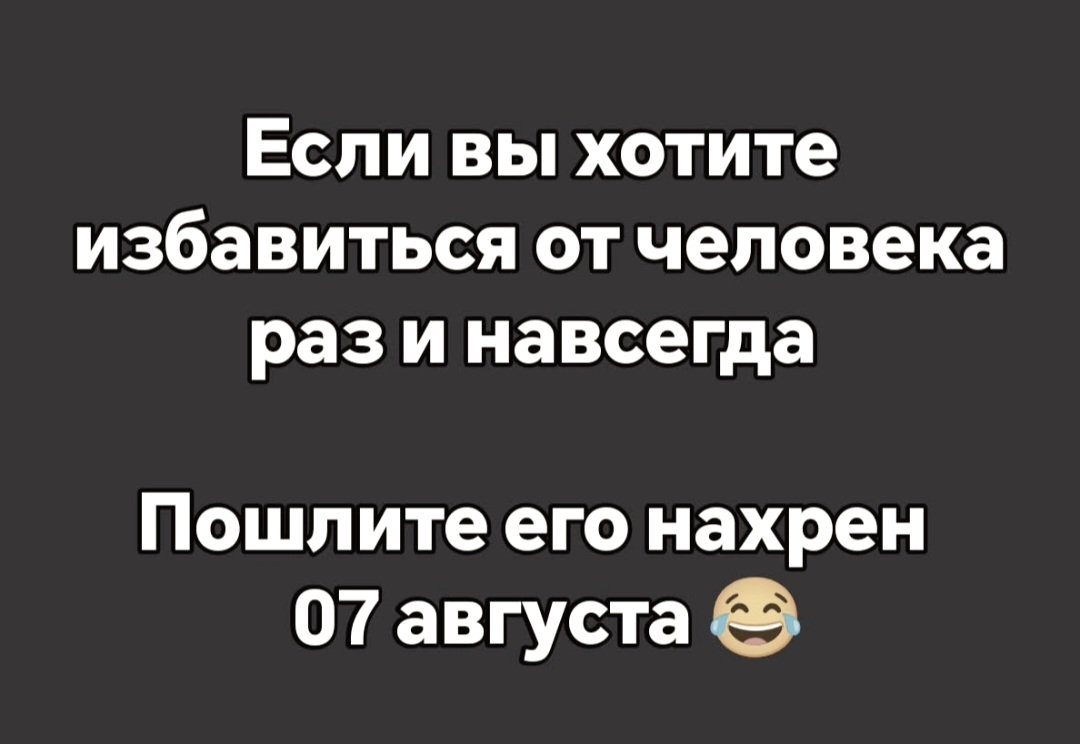 Если вы хотите избавиться от человека раз и навсегда

Пошлите его нахрен 07 августа 😂